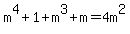 $m^4+1+m^3+m=4m^2$